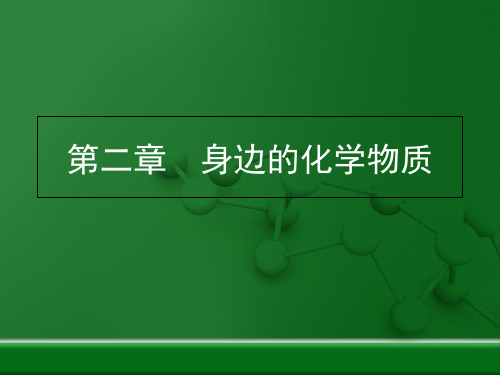 第二章　身边的化学物质